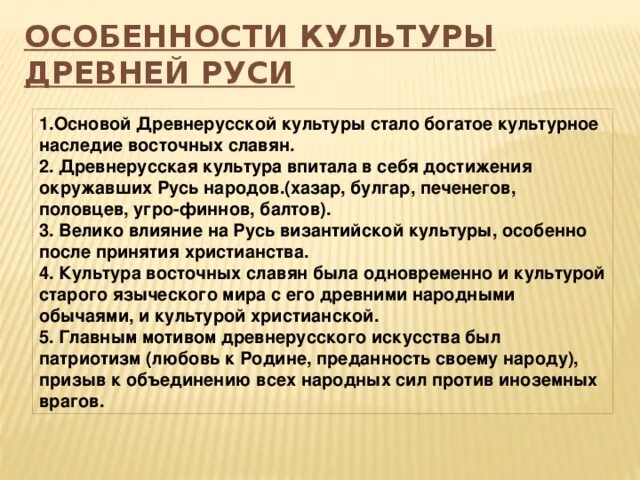 ОСОБЕННОСТИ КУЛЬТУРЫ ДРЕВНЕЙ РУСИ

1.Основой Древнерусской культуры стало богатое культурное наследие восточных славян.
2. Древнерусская культура впитала в себя достижения окружавших Русь народов.(хазар, булгар, печенегов, половцев, угро-финнов, балтов).
3. Велико влияние на Русь византийской культуры, особенно после принятия христианства.
4. Культура восточных славян была одновременно и культурой старого языческого мира с его древними народными обычаями, и культурой христианской.
5. Главным мотивом древнерусского искусства был патриотизм (любовь к Родине, преданность своему народу), призыв к объединению всех народных сил против иноземных врагов.